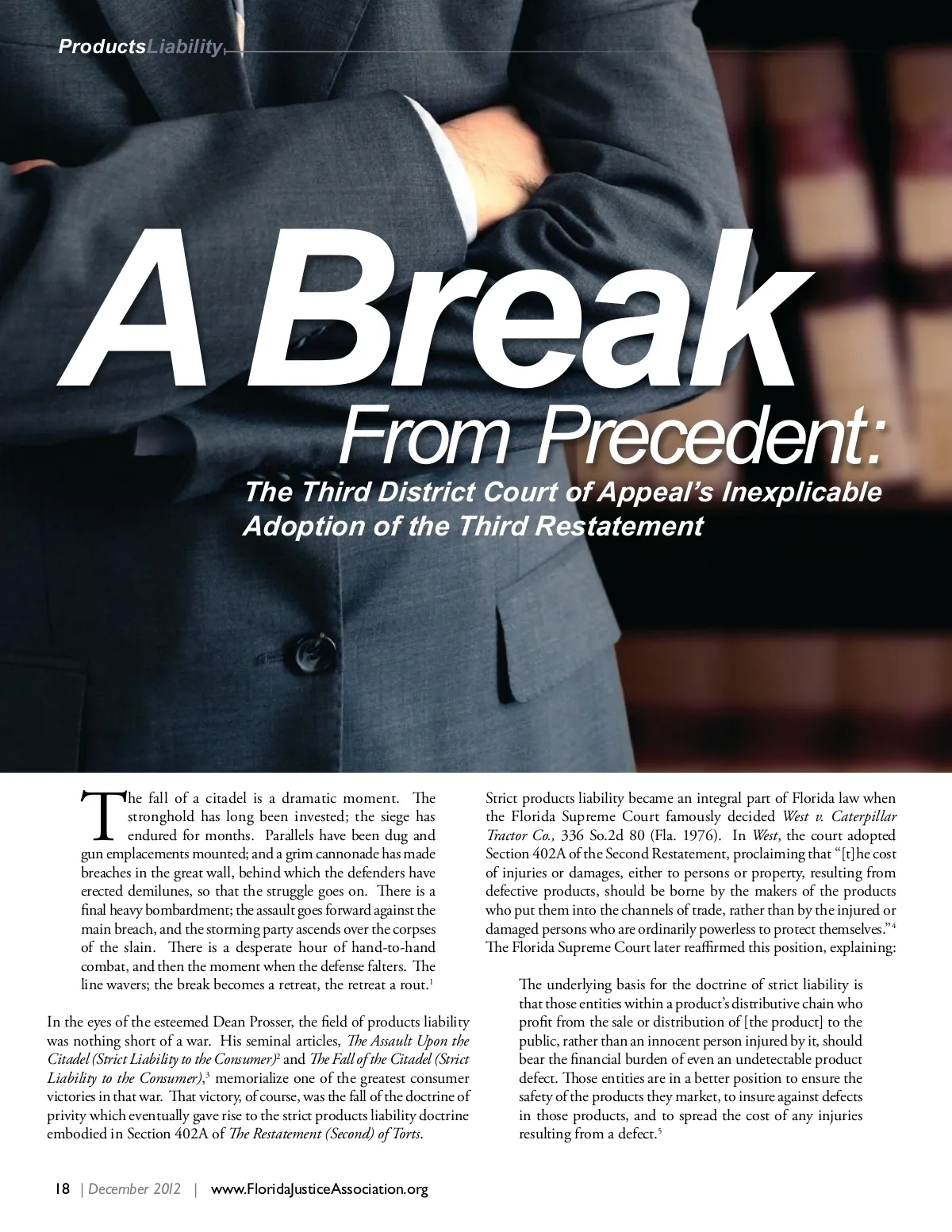 ProductsLiability

A Break

From Precedent:

The Third District Court of Appeal's Inexplicable Adoption of the Third Restatement

The fall of a citadel is a dramatic moment. The stronghold has long been invested; the siege has endured for months. Parallels have been dug and gun emplacements mounted; and a grim cannonade has made breaches in the great wall, behind which the defenders have erected demilunes, so that the struggle goes on. There is a final heavy bombardment; the assault goes forward against the main breach, and the storming party ascends over the corpses of the slain. There is a desperate hour of hand-to-hand combat, and then the moment when the defense falters. The line wavers; the break becomes a retreat, the retreat a rout.$^1$

In the eyes of the esteemed Dean Prosser, the field of products liability was nothing short of a war. His seminal articles, The Assault Upon the Citadel (Strict Liability to the Consumer)$^2$ and The Fall of the Citadel (Strict Liability to the Consumer),$^3$ memorialize one of the greatest consumer victories in that war. That victory, of course, was the fall of the doctrine of privity which eventually gave rise to the strict products liability doctrine embodied in Section 402A of The Restatement (Second) of Torts.

Strict products liability became an integral part of Florida law when the Florida Supreme Court famously decided West v. Caterpillar Tractor Co., 336 So.2d 80 (Fla. 1976). In West, the court adopted Section 402A of the Second Restatement, proclaiming that "[t]he cost of injuries or damages, either to persons or property, resulting from defective products, should be borne by the makers of the products who put them into the channels of trade, rather than by the injured or damaged persons who are ordinarily powerless to protect themselves."$^4$ The Florida Supreme Court later reaffirmed this position, explaining:

The underlying basis for the doctrine of strict liability is that those entities within a product's distributive chain who profit from the sale or distribution of [the product] to the public, rather than an innocent person injured by it, should bear the financial burden of even an undetectable product defect. Those entities are in a better position to ensure the safety of the products they market, to insure against defects in those products, and to spread the cost of any injuries resulting from a defect.$^5$

18 | December 2012 | www.FloridaJusticeAssociation.org